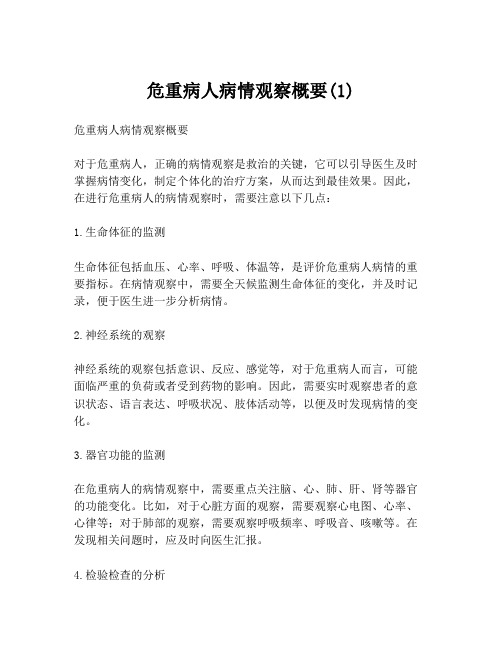 危重病人病情观察概要(1)

危重病人病情观察概要

对于危重病人，正确的病情观察是救治的关键，它可以引导医生及时掌握病情变化，制定个体化的治疗方案，从而达到最佳效果。因此，在进行危重病人的病情观察时，需要注意以下几点：

1. 生命体征的监测

生命体征包括血压、心率、呼吸、体温等，是评价危重病人病情的重要指标。在病情观察中，需要全天候监测生命体征的变化，并及时记录，便于医生进一步分析病情。

2. 神经系统的观察

神经系统的观察包括意识、反应、感觉等，对于危重病人而言，可能面临严重的负荷或者受到药物的影响。因此，需要实时观察患者的意识状态、语言表达、呼吸状况、肢体活动等，以便及时发现病情的变化。

3. 器官功能的监测

在危重病人的病情观察中，需要重点关注脑、心、肺、肝、肾等器官的功能变化。比如，对于心脏方面的观察，需要观察心电图、心率、心律等；对于肺部的观察，需要观察呼吸频率、呼吸音、咳嗽等。在发现相关问题时，应及时向医生汇报。

4. 检验检查的分析